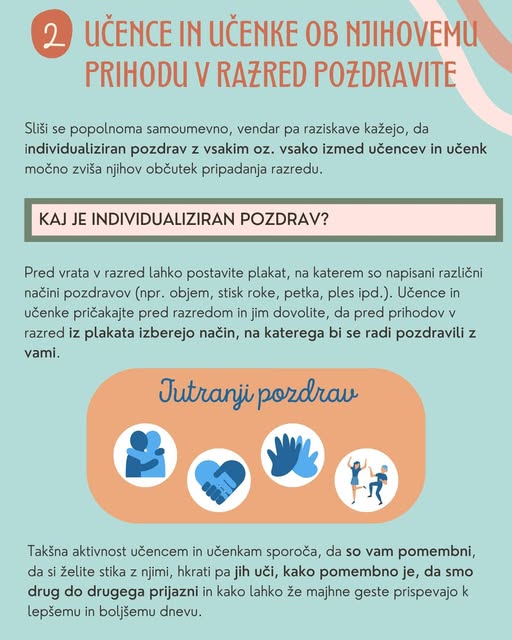 2 UČENCE IN UČENKE OB NJIHOVEMU PRIHODU V RAZRED POZDRAVITE

Sliši se popolnoma samoumevno, vendar pa raziskave kažejo, da individualiziran pozdrav z vsakim oz. vsako izmed učencev in učenk močno zviša njihov občutek pripadanja razredu.

KAJ JE INDIVIDUALIZIRAN POZDRAV?

Pred vrata v razred lahko postavite plakat, na katerem so napisani različni načini pozdravov (npr. objem, stisk roke, petka, ples ipd.). Učence in učenke pričakajte pred razredom in jim dovolite, da pred prihodov v razred iz plakata izberejo način, na katerega bi se radi pozdravili z vami.

Jutranji pozdrav

Takšna aktivnost učencem in učenkam sporoča, da so vam pomembni, da si želite stika z njimi, hkrati pa jih uči, kako pomembno je, da smo drug do drugega prijazni in kako lahko že majhne geste prispevajo k lepšemu in boljšemu dnevu.